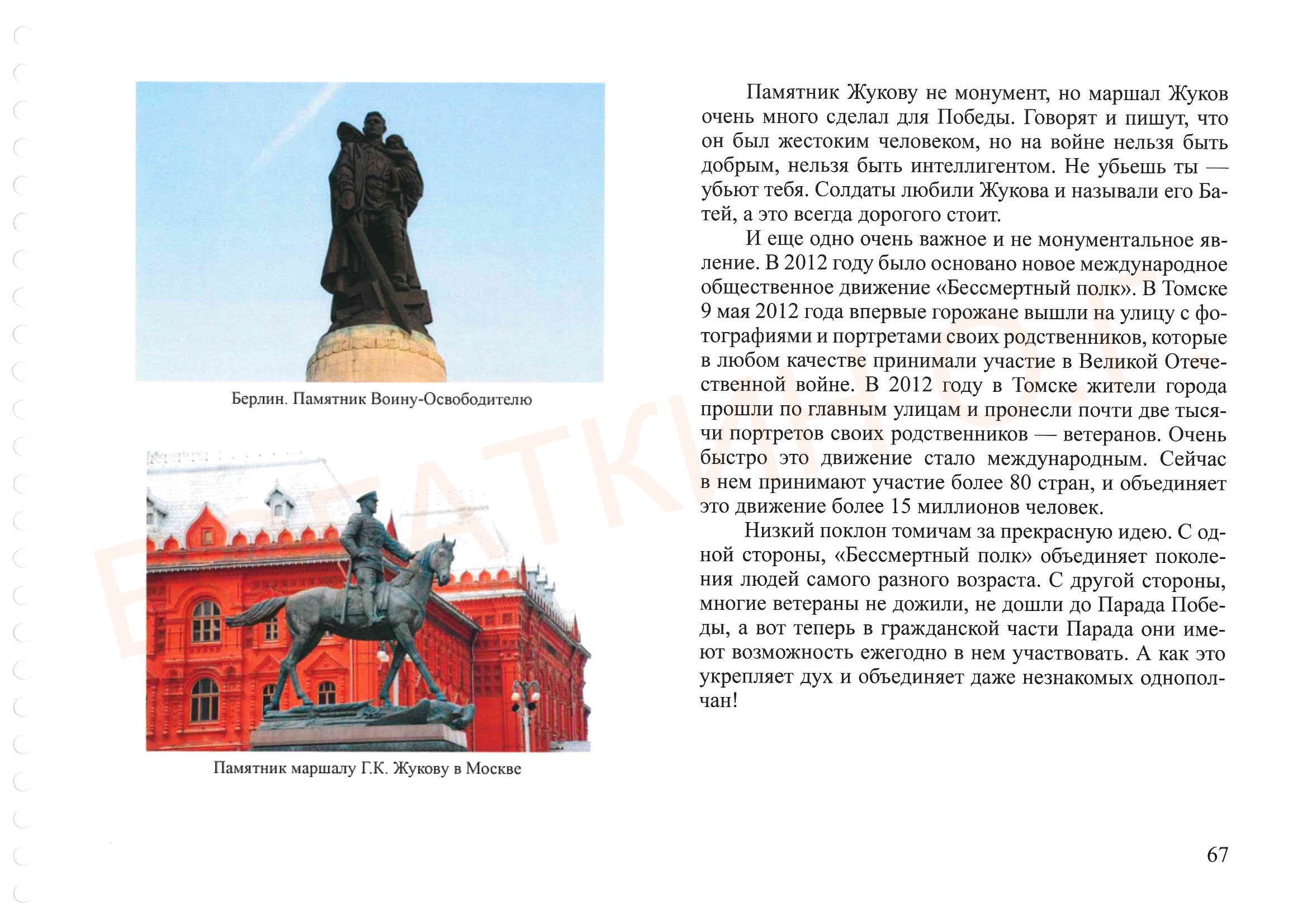 Берлин. Памятник Воину-Освободителю

Памятник маршалу Г.К. Жукову в Москве

Памятник Жукову не монумент, но маршал Жуков очень много сделал для Победы. Говорят и пишут, что он был жестоким человеком, но на войне нельзя быть добрым, нельзя быть интеллигентом. Не убьешь ты — убьют тебя. Солдаты любили Жукова и называли его Батей, а это всегда дорогого стоит.

И еще одно очень важное и не монументальное явление. В 2012 году было основано новое международное общественное движение «Бессмертный полк». В Томске 9 мая 2012 года впервые горожане вышли на улицу с фотографиями и портретами своих родственников, которые в любом качестве принимали участие в Великой Отечественной войне. В 2012 году в Томске жители города прошли по главным улицам и пронесли почти две тысячи портретов своих родственников — ветеранов. Очень быстро это движение стало международным. Сейчас в нем принимают участие более 80 стран, и объединяет это движение более 15 миллионов человек.

Низкий поклон томичам за прекрасную идею. С одной стороны, «Бессмертный полк» объединяет поколения людей самого разного возраста. С другой стороны, многие ветераны не дожили, не дошли до Парада Победы, а вот теперь в гражданской части Парада они имеют возможность ежегодно в нем участвовать. А как это укрепляет дух и объединяет даже незнакомых однополчан!

67